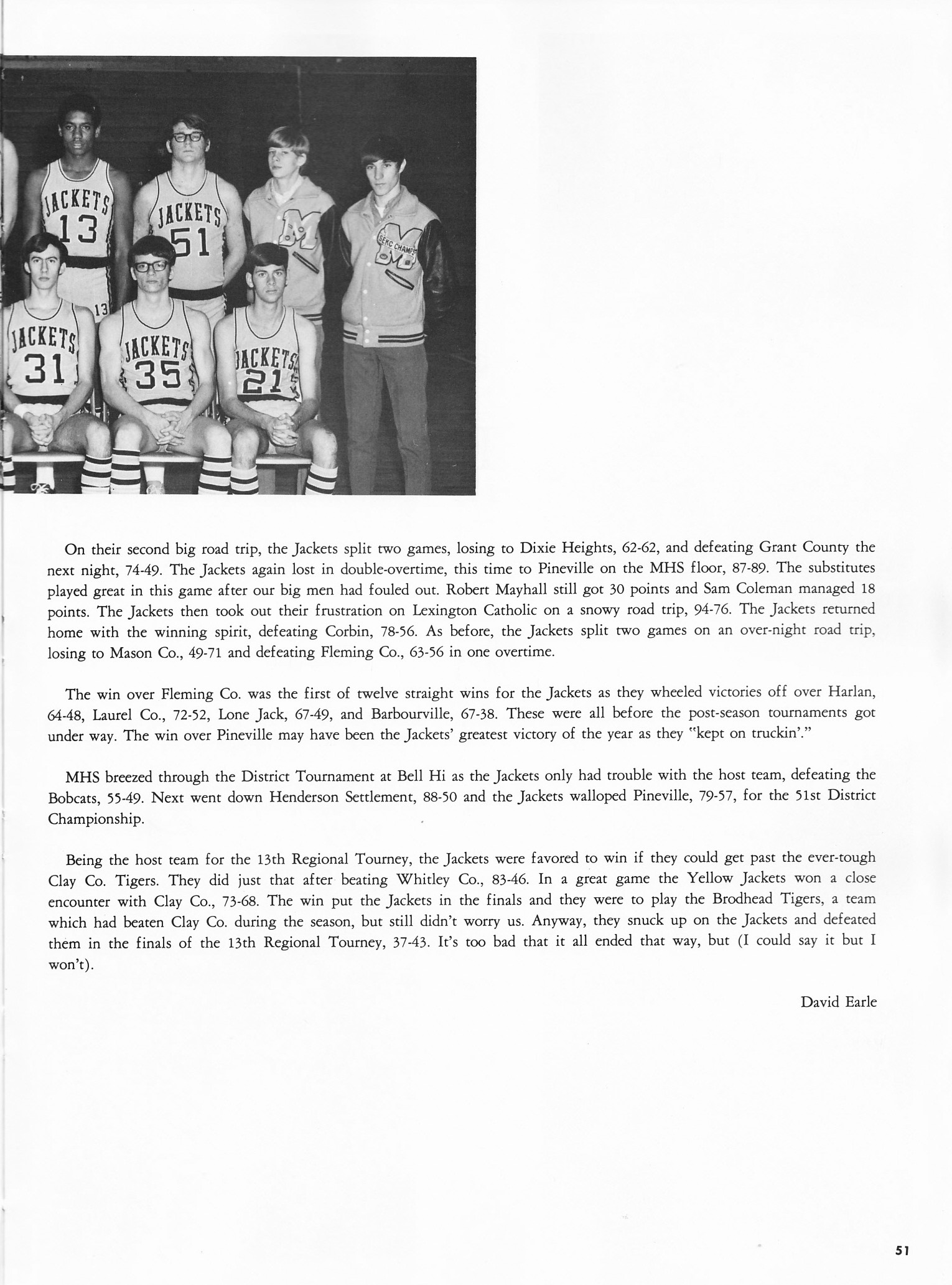 JACKETS 13

JACKETS 51

M

SEKC CHAMPS M

13

JACKETS 31

JACKETS 35

JACKETS 21

On their second big road trip, the Jackets split two games, losing to Dixie Heights, 62-62, and defeating Grant County the next night, 74-49. The Jackets again lost in double-overtime, this time to Pineville on the MHS floor, 87-89. The substitutes played great in this game after our big men had fouled out. Robert Mayhall still got 30 points and Sam Coleman managed 18 points. The Jackets then took out their frustration on Lexington Catholic on a snowy road trip, 94-76. The Jackets returned home with the winning spirit, defeating Corbin, 78-56. As before, the Jackets split two games on an over-night road trip, losing to Mason Co., 49-71 and defeating Fleming Co., 63-56 in one overtime.

The win over Fleming Co. was the first of twelve straight wins for the Jackets as they wheeled victories off over Harlan, 64-48, Laurel Co., 72-52, Lone Jack, 67-49, and Barbourville, 67-38. These were all before the post-season tournaments got under way. The win over Pineville may have been the Jackets' greatest victory of the year as they "kept on truckin'."

MHS breezed through the District Tournament at Bell Hi as the Jackets only had trouble with the host team, defeating the Bobcats, 55-49. Next went down Henderson Settlement, 88-50 and the Jackets walloped Pineville, 79-57, for the 51st District Championship.

Being the host team for the 13th Regional Tourney, the Jackets were favored to win if they could get past the ever-tough Clay Co. Tigers. They did just that after beating Whitley Co., 83-46. In a great game the Yellow Jackets won a close encounter with Clay Co., 73-68. The win put the Jackets in the finals and they were to play the Brodhead Tigers, a team which had beaten Clay Co. during the season, but still didn't worry us. Anyway, they snuck up on the Jackets and defeated them in the finals of the 13th Regional Tourney, 37-43. It's too bad that it all ended that way, but (I could say it but I won't).

David Earle

51